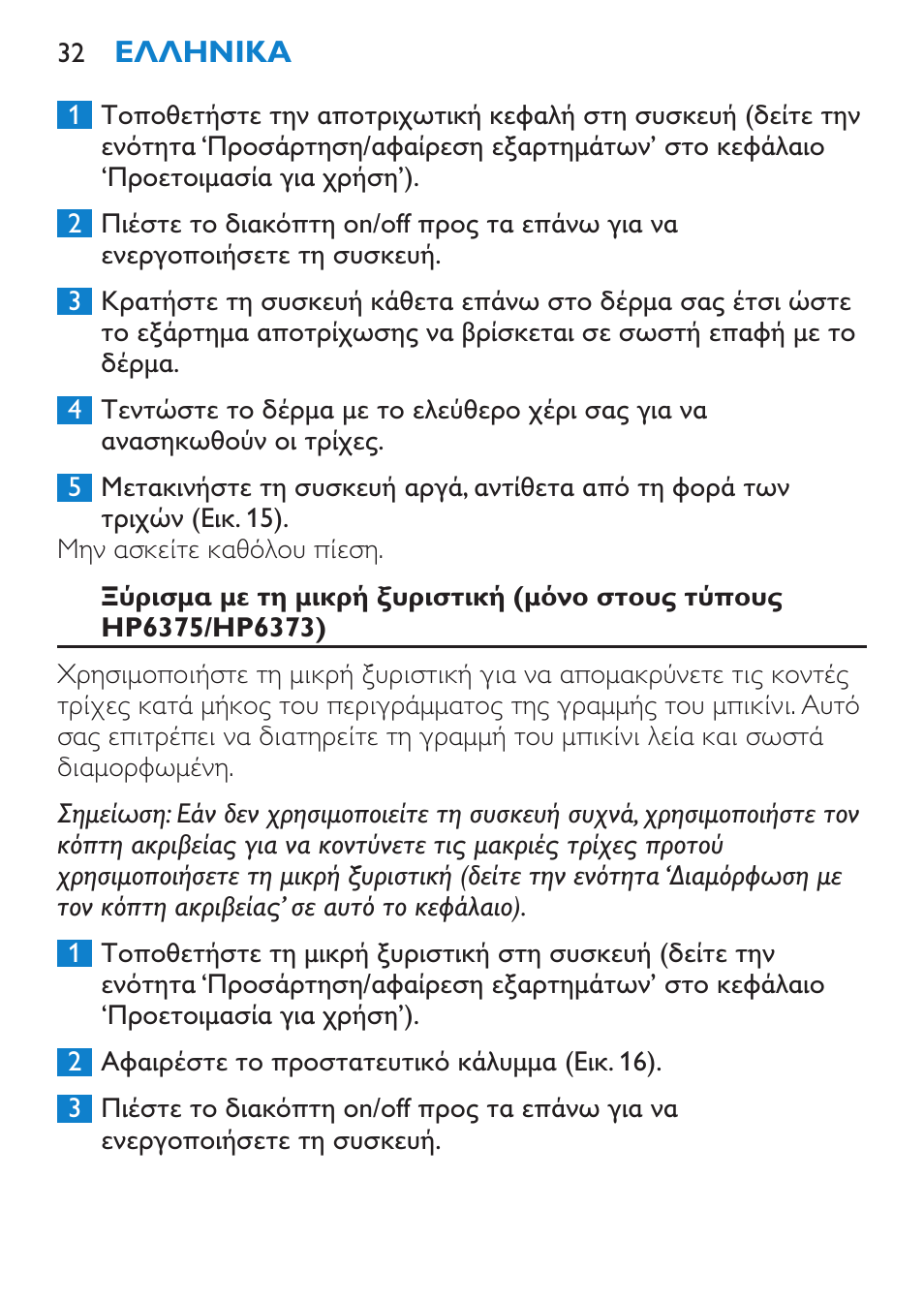 32 ΕΛΛΗΝΙΚΑ

1 Τοποθετήστε την αποτριχωτική κεφαλή στη συσκευή (δείτε την ενότητα ‘Προσάρτηση/αφαίρεση εξαρτημάτων’ στο κεφάλαιο ‘Προετοιμασία για χρήση’).

2 Πιέστε το διακόπτη on/off προς τα επάνω για να ενεργοποιήσετε τη συσκευή.

3 Κρατήστε τη συσκευή κάθετα επάνω στο δέρμα σας έτσι ώστε το εξάρτημα αποτρίχωσης να βρίσκεται σε σωστή επαφή με το δέρμα.

4 Τεντώστε το δέρμα με το ελεύθερο χέρι σας για να ανασηκωθούν οι τρίχες.

5 Μετακινήστε τη συσκευή αργά, αντίθετα από τη φορά των τριχών (Εικ. 15).
Μην ασκείτε καθόλου πίεση.

Ξύρισμα με τη μικρή ξυριστική (μόνο στους τύπους HP6375/HP6373)

Χρησιμοποιήστε τη μικρή ξυριστική για να απομακρύνετε τις κοντές τρίχες κατά μήκος του περιγράμματος της γραμμής του μπικίνι. Αυτό σας επιτρέπει να διατηρείτε τη γραμμή του μπικίνι λεία και σωστά διαμορφωμένη.

Σημείωση: Εάν δεν χρησιμοποιείτε τη συσκευή συχνά, χρησιμοποιήστε τον κόπτη ακριβείας για να κοντύνετε τις μακριές τρίχες προτού χρησιμοποιήσετε τη μικρή ξυριστική (δείτε την ενότητα ‘Διαμόρφωση με τον κόπτη ακριβείας’ σε αυτό το κεφάλαιο).

1 Τοποθετήστε τη μικρή ξυριστική στη συσκευή (δείτε την ενότητα ‘Προσάρτηση/αφαίρεση εξαρτημάτων’ στο κεφάλαιο ‘Προετοιμασία για χρήση’).

2 Αφαιρέστε το προστατευτικό κάλυμμα (Εικ. 16).

3 Πιέστε το διακόπτη on/off προς τα επάνω για να ενεργοποιήσετε τη συσκευή.